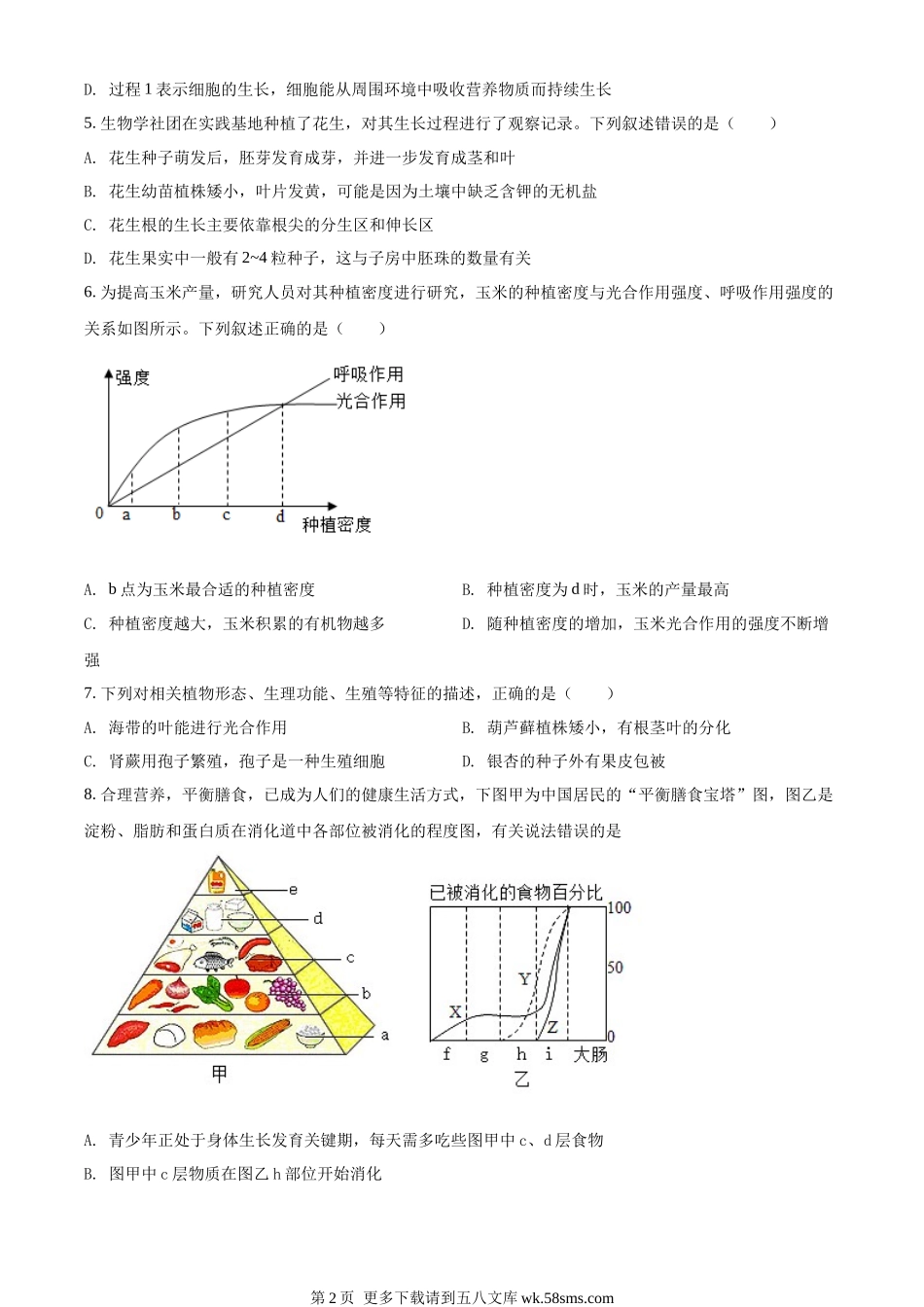 D. 过程 1 表示细胞的生长，细胞能从周围环境中吸收营养物质而持续生长

5. 生物学社团在实践基地种植了花生，对其生长过程进行了观察记录。下列叙述错误的是（　　）

A. 花生种子萌发后，胚芽发育成芽，并进一步发育成茎和叶

B. 花生幼苗植株矮小，叶片发黄，可能是因为土壤中缺乏含钾的无机盐

C. 花生根的生长主要依靠根尖的分生区和伸长区

D. 花生果实中一般有 2~4 粒种子，这与子房中胚珠的数量有关

6. 为提高玉米产量，研究人员对其种植密度进行研究，玉米的种植密度与光合作用强度、呼吸作用强度的关系如图所示。下列叙述正确的是（　　）

强度
呼吸作用
光合作用
0 a b c d 种植密度

A. b 点为玉米最合适的种植密度

B. 种植密度为 d 时，玉米的产量最高

C. 种植密度越大，玉米积累的有机物越多

D. 随种植密度的增加，玉米光合作用的强度不断增强

7. 下列对相关植物形态、生理功能、生殖等特征的描述，正确的是（　　）

A. 海带的叶能进行光合作用

B. 葫芦藓植株矮小，有根茎叶的分化

C. 肾蕨用孢子繁殖，孢子是一种生殖细胞

D. 银杏的种子外有果皮包被

8. 合理营养，平衡膳食，已成为人们的健康生活方式，下图甲为中国居民的“平衡膳食宝塔”图，图乙是淀粉、脂肪和蛋白质在消化道中各部位被消化的程度图，有关说法错误的是

e
d
c
b
a
甲

已被消化的食物百分比
100
50
0
X
Y
Z
f g h i 大肠
乙

A. 青少年正处于身体生长发育关键期，每天需多吃些图甲中 c、d 层食物

B. 图甲中 c 层物质在图乙 h 部位开始消化

第 2 页 更多下载请到五八文库 wk.58sms.com